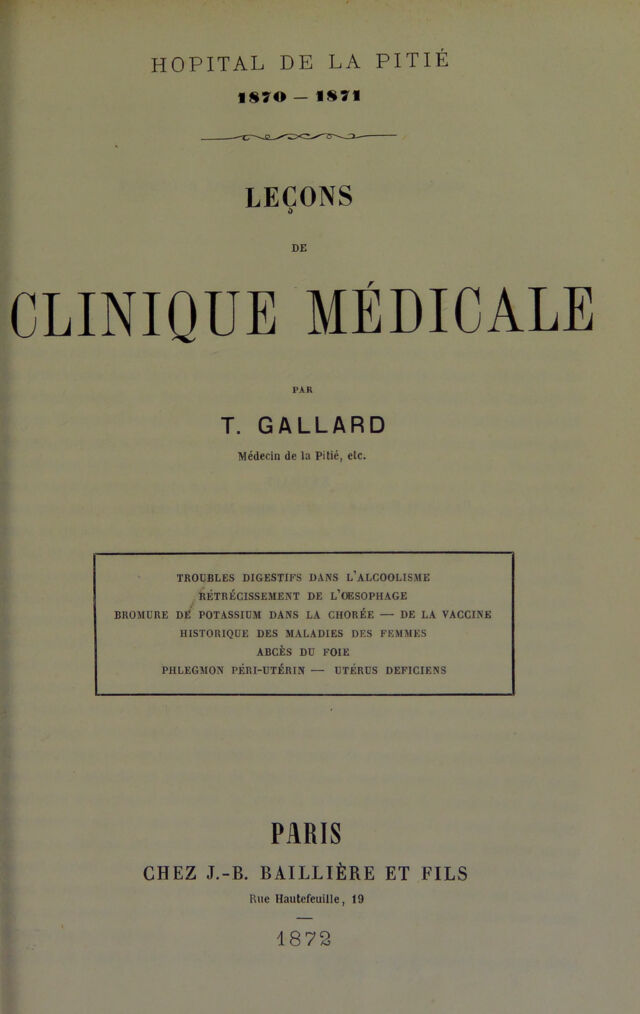 HOPITAL DE LA PITIÉ

1870 — 1871

LEÇONS

DE

CLINIQUE MÉDICALE

PAR

T. GALLARD

Médecin de la Pitié, etc.

TROUBLES DIGESTIFS DANS L'ALCOOLISME
RÉTRÉCISSEMENT DE L'ŒSOPHAGE
BROMURE DE POTASSIUM DANS LA CHORÉE — DE LA VACCINE
HISTORIQUE DES MALADIES DES FEMMES
ABCÈS DU FOIE
PHLEGMON PÉRI-UTÉRIN — UTÉRUS DEFICIENS

PARIS

CHEZ J.-B. BAILLIÈRE ET FILS

Rue Hautefeuille, 19

1872